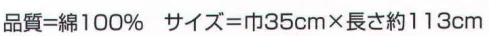 品質=綿100%　サイズ=巾35cm×長さ約113cm